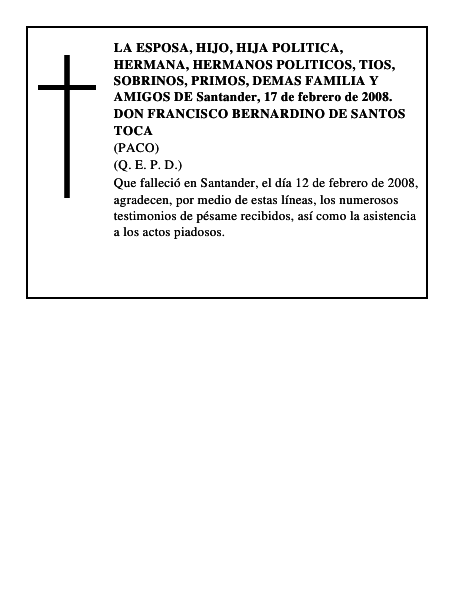 LA ESPOSA, HIJO, HIJA POLITICA, HERMANA, HERMANOS POLITICOS, TIOS, SOBRINOS, PRIMOS, DEMAS FAMILIA Y AMIGOS DE Santander, 17 de febrero de 2008.
DON FRANCISCO BERNARDINO DE SANTOS TOCA
(PACO)
(Q. E. P. D.)
Que falleció en Santander, el día 12 de febrero de 2008, agradecen, por medio de estas líneas, los numerosos testimonios de pésame recibidos, así como la asistencia a los actos piadosos.